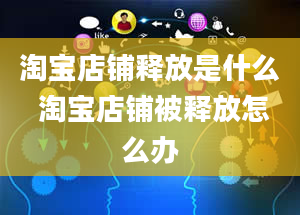 like

淘宝店铺释放是什么 淘宝店铺被释放怎么办